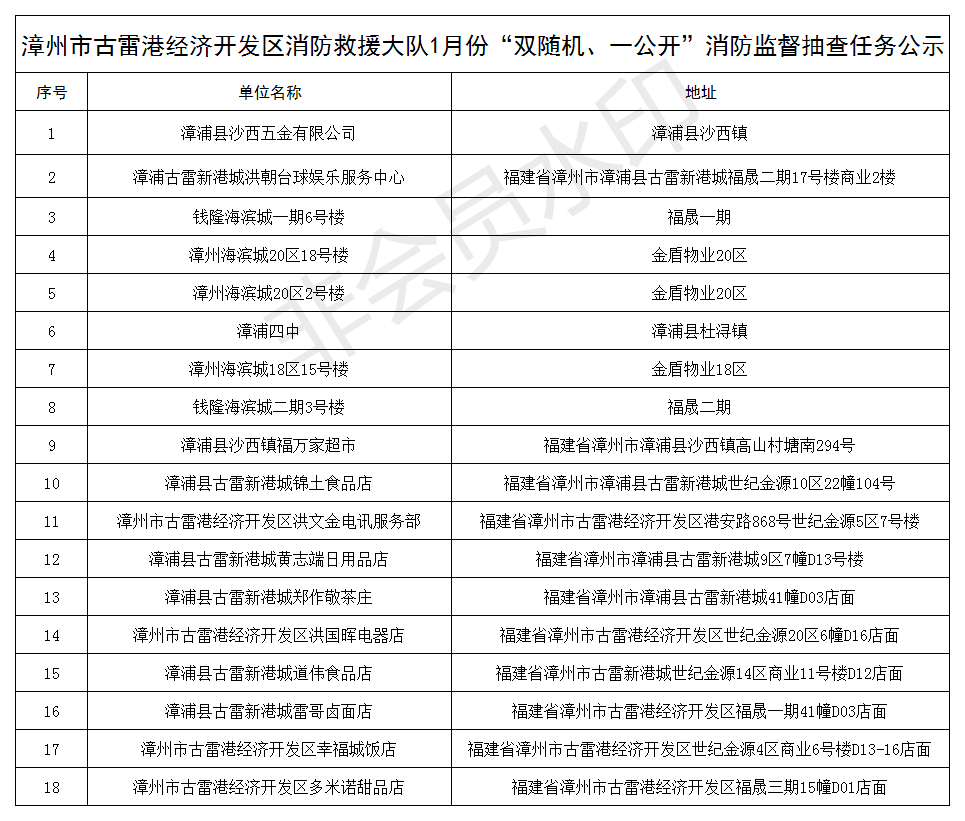 漳州市古雷港经济开发区消防救援大队1月份“双随机、一公开”消防监督抽查任务公示

| 序号 | 单位名称 | 地址 |
|---|---|---|
| 1 | 漳浦县沙西五金有限公司 | 漳浦县沙西镇 |
| 2 | 漳浦古雷新港城洪朝台球娱乐服务中心 | 福建省漳州市漳浦县古雷新港城福晟二期17号楼商业2楼 |
| 3 | 钱隆海滨城一期6号楼 | 福晟一期 |
| 4 | 漳州海滨城20区18号楼 | 金盾物业20区 |
| 5 | 漳州海滨城20区2号楼 | 金盾物业20区 |
| 6 | 漳浦四中 | 漳浦县杜浔镇 |
| 7 | 漳州海滨城18区15号楼 | 金盾物业18区 |
| 8 | 钱隆海滨城二期3号楼 | 福晟二期 |
| 9 | 漳浦县沙西镇福万家超市 | 福建省漳州市漳浦县沙西镇高山村塘南294号 |
| 10 | 漳浦县古雷新港城锦土食品店 | 福建省漳州市漳浦县古雷新港城世纪金源10区22幢104号 |
| 11 | 漳州市古雷港经济开发区洪文金电讯服务部 | 福建省漳州市古雷港经济开发区港安路868号世纪金源5区7号楼 |
| 12 | 漳浦县古雷新港城黄志端日用品店 | 福建省漳州市漳浦县古雷新港城9区7幢D13号楼 |
| 13 | 漳浦县古雷新港城郑作敬茶庄 | 福建省漳州市漳浦县古雷新港城41幢D03店面 |
| 14 | 漳州市古雷港经济开发区洪国晖电器店 | 福建省漳州市古雷港经济开发区世纪金源20区6幢D16店面 |
| 15 | 漳浦县古雷新港城道伟食品店 | 福建省漳州市古雷新港城世纪金源14区商业11号楼D12店面 |
| 16 | 漳浦县古雷新港城雷哥卤面店 | 福建省漳州市古雷港经济开发区福晟一期41幢D03店面 |
| 17 | 漳州市古雷港经济开发区幸福城饭店 | 福建省漳州市古雷港经济开发区世纪金源4区商业6号楼D13-16店面 |
| 18 | 漳州市古雷港经济开发区多米诺甜品店 | 福建省漳州市古雷港经济开发区福晟三期15幢D01店面 |

非会员水印